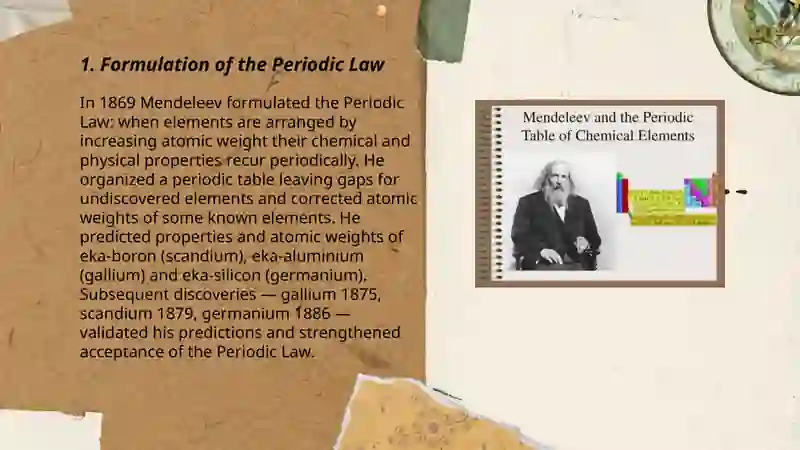 1. Formulation of the Periodic Law

In 1869 Mendeleev formulated the Periodic Law: when elements are arranged by increasing atomic weight their chemical and physical properties recur periodically. He organized a periodic table leaving gaps for undiscovered elements and corrected atomic weights of some known elements. He predicted properties and atomic weights of eka-boron (scandium), eka-aluminium (gallium) and eka-silicon (germanium). Subsequent discoveries — gallium 1875, scandium 1879, germanium 1886 — validated his predictions and strengthened acceptance of the Periodic Law.

Mendeleev and the Periodic Table of Chemical Elements